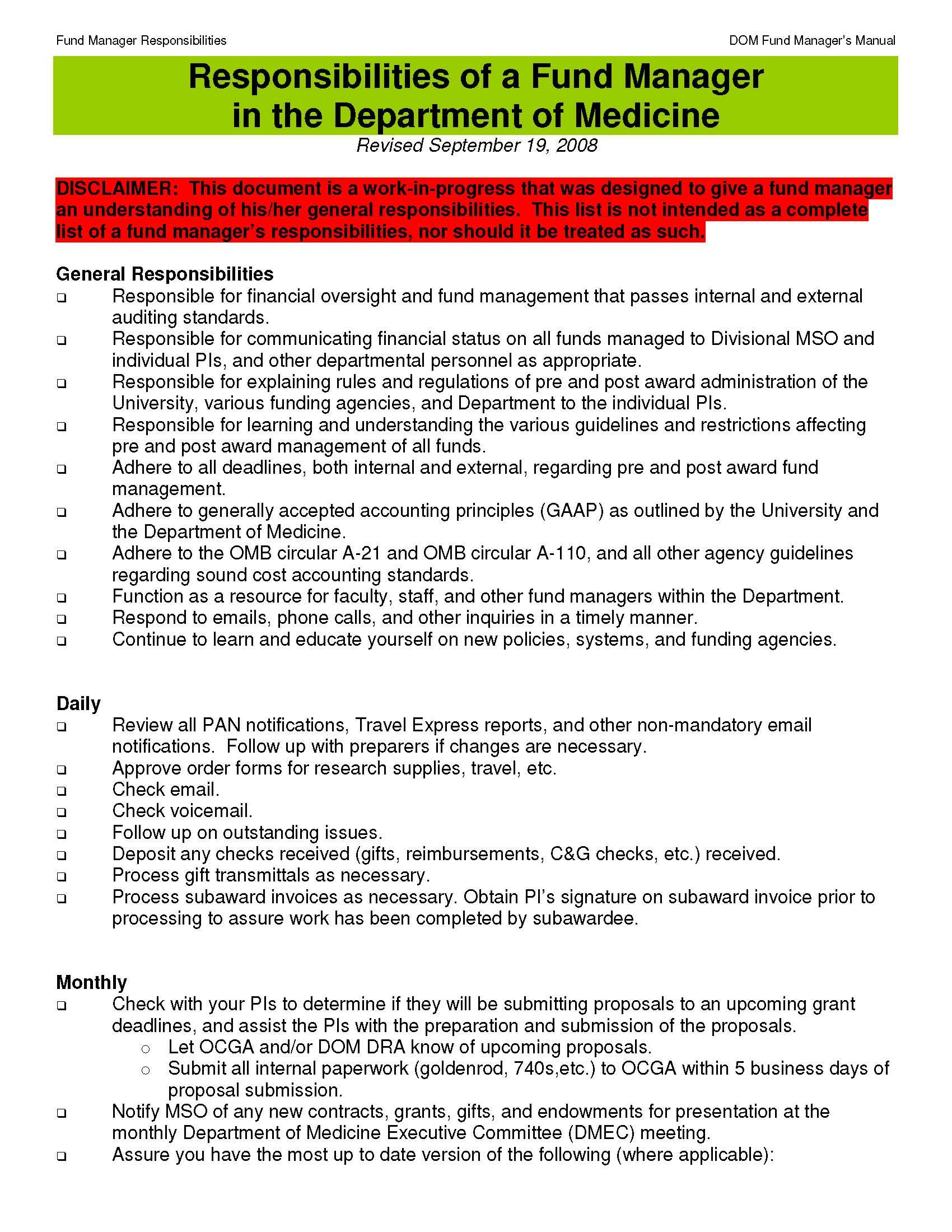 Fund Manager Responsibilities

DOM Fund Manager's Manual

Responsibilities of a Fund Manager
in the Department of Medicine

Revised September 19, 2008

DISCLAIMER: This document is a work-in-progress that was designed to give a fund manager an understanding of his/her general responsibilities. This list is not intended as a complete list of a fund manager's responsibilities, nor should it be treated as such.

General Responsibilities
☐ Responsible for financial oversight and fund management that passes internal and external auditing standards.
☐ Responsible for communicating financial status on all funds managed to Divisional MSO and individual PIs, and other departmental personnel as appropriate.
☐ Responsible for explaining rules and regulations of pre and post award administration of the University, various funding agencies, and Department to the individual PIs.
☐ Responsible for learning and understanding the various guidelines and restrictions affecting pre and post award management of all funds.
☐ Adhere to all deadlines, both internal and external, regarding pre and post award fund management.
☐ Adhere to generally accepted accounting principles (GAAP) as outlined by the University and the Department of Medicine.
☐ Adhere to the OMB circular A-21 and OMB circular A-110, and all other agency guidelines regarding sound cost accounting standards.
☐ Function as a resource for faculty, staff, and other fund managers within the Department.
☐ Respond to emails, phone calls, and other inquiries in a timely manner.
☐ Continue to learn and educate yourself on new policies, systems, and funding agencies.

Daily
☐ Review all PAN notifications, Travel Express reports, and other non-mandatory email notifications. Follow up with preparers if changes are necessary.
☐ Approve order forms for research supplies, travel, etc.
☐ Check email.
☐ Check voicemail.
☐ Follow up on outstanding issues.
☐ Deposit any checks received (gifts, reimbursements, C&G checks, etc.) received.
☐ Process gift transmittals as necessary.
☐ Process subaward invoices as necessary. Obtain PI's signature on subaward invoice prior to processing to assure work has been completed by subawardee.

Monthly
☐ Check with your PIs to determine if they will be submitting proposals to an upcoming grant deadlines, and assist the PIs with the preparation and submission of the proposals.
○ Let OCGA and/or DOM DRA know of upcoming proposals.
○ Submit all internal paperwork (goldenrod, 740s,etc.) to OCGA within 5 business days of proposal submission.
☐ Notify MSO of any new contracts, grants, gifts, and endowments for presentation at the monthly Department of Medicine Executive Committee (DMEC) meeting.
☐ Assure you have the most up to date version of the following (where applicable):